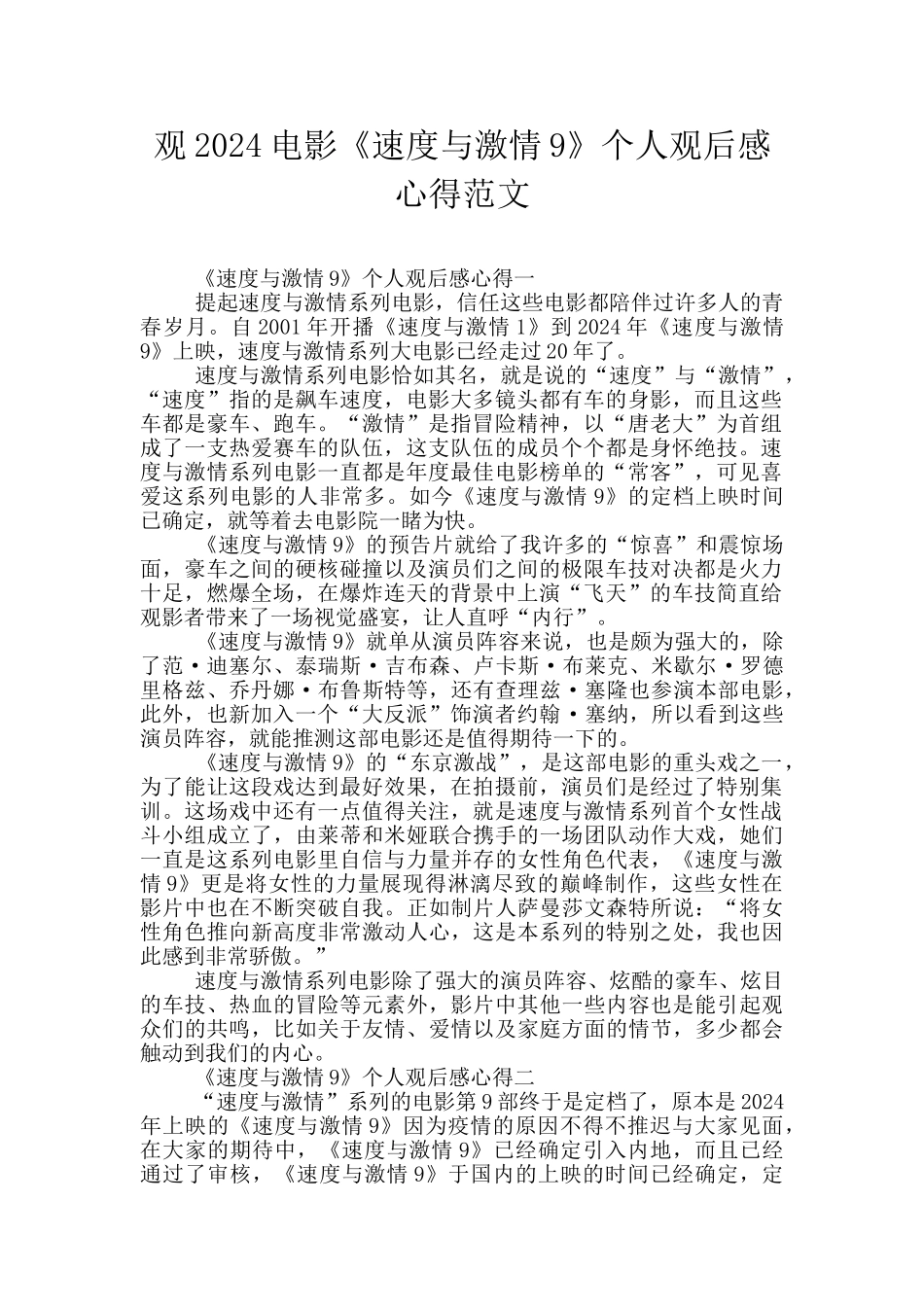 观 2024 电影《速度与激情 9》个人观后感心得范文

《速度与激情 9》个人观后感心得一

提起速度与激情系列电影，信任这些电影都陪伴过许多人的青春岁月。自 2001 年开播《速度与激情 1》到 2024 年《速度与激情 9》上映，速度与激情系列大电影已经走过 20 年了。

速度与激情系列电影恰如其名，就是说的“速度”与“激情”，“速度”指的是飙车速度，电影大多镜头都有车的身影，而且这些车都是豪车、跑车。“激情”是指冒险精神，以“唐老大”为首组成了一支热爱赛车的队伍，这支队伍的成员个个都是身怀绝技。速度与激情系列电影一直都是年度最佳电影榜单的“常客”，可见喜爱这系列电影的人非常多。如今《速度与激情 9》的定档上映时间已确定，就等着去电影院一睹为快。

《速度与激情 9》的预告片就给了我许多的“惊喜”和震惊场面，豪车之间的硬核碰撞以及演员们之间的极限车技对决都是火力十足，燃爆全场，在爆炸连天的背景中上演“飞天”的车技简直给观影者带来了一场视觉盛宴，让人直呼“内行”。

《速度与激情 9》就单从演员阵容来说，也是颇为强大的，除了范·迪塞尔、泰瑞斯·吉布森、卢卡斯·布莱克、米歇尔·罗德里格兹、乔丹娜·布鲁斯特等，还有查理兹·塞隆也参演本部电影，此外，也新加入一个“大反派”饰演者约翰·塞纳，所以看到这些演员阵容，就能推测这部电影还是值得期待一下的。

《速度与激情 9》的“东京激战”，是这部电影的重头戏之一，为了能让这段戏达到最好效果，在拍摄前，演员们是经过了特别集训。这场戏中还有一点值得关注，就是速度与激情系列首个女性战斗小组成立了，由莱蒂和米娅联合携手的一场团队动作大戏，她们一直是这系列电影里自信与力量并存的女性角色代表，《速度与激情 9》更是将女性的力量展现得淋漓尽致的巅峰制作，这些女性在影片中也在不断突破自我。正如制片人萨曼莎文森特所说：“将女性角色推向新高度非常激动人心，这是本系列的特别之处，我也因此感到非常骄傲。”

速度与激情系列电影除了强大的演员阵容、炫酷的豪车、炫目的车技、热血的冒险等元素外，影片中其他一些内容也是能引起观众们的共鸣，比如关于友情、爱情以及家庭方面的情节，多少都会触动到我们的内心。

《速度与激情 9》个人观后感心得二

“速度与激情”系列的电影第 9 部终于是定档了，原本是 2024 年上映的《速度与激情 9》因为疫情的原因不得不推迟与大家见面，在大家的期待中，《速度与激情 9》已经确定引入内地，而且已经通过了审核，《速度与激情 9》于国内的上映的时间已经确定，定